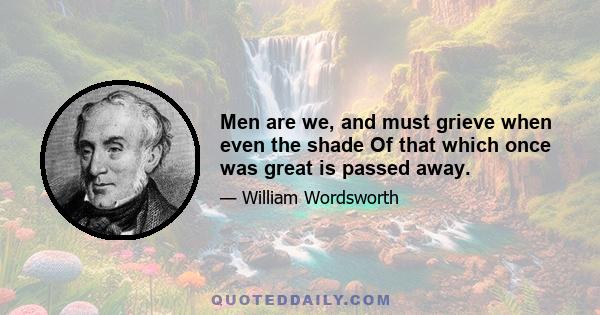 Men are we, and must grieve when even the shade Of that which once was great is passed away.

— William Wordsworth

QUOTEDDAILY.COM